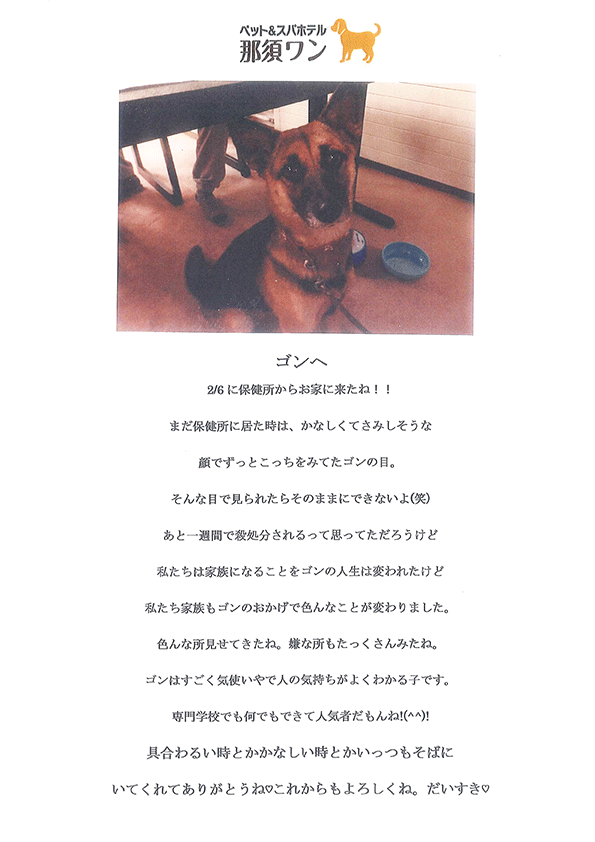 ペット&スパホテル
那須ワン

ゴンへ

2/6 に保健所からお家に来たね！！

まだ保健所に居た時は、かなしくてさみしそうな

顔でずっとこっちをみてたゴンの目。

そんな目で見られたらそのままにできないよ(笑)

あと一週間で殺処分されるって思ってただろうけど

私たちは家族になることをゴンの人生は変われたけど

私たち家族もゴンのおかげで色んなことが変わりました。

色んな所見せてきたね。嫌な所もたっくさんみたね。

ゴンはすごく気使いやで人の気持ちがよくわかる子です。

専門学校でも何でもできて人気者だもんね!(^^)!

具合わるい時とかかなしい時とかいっつもそばに

いてくれてありがとうね♡これからもよろしくね。だいすき♡